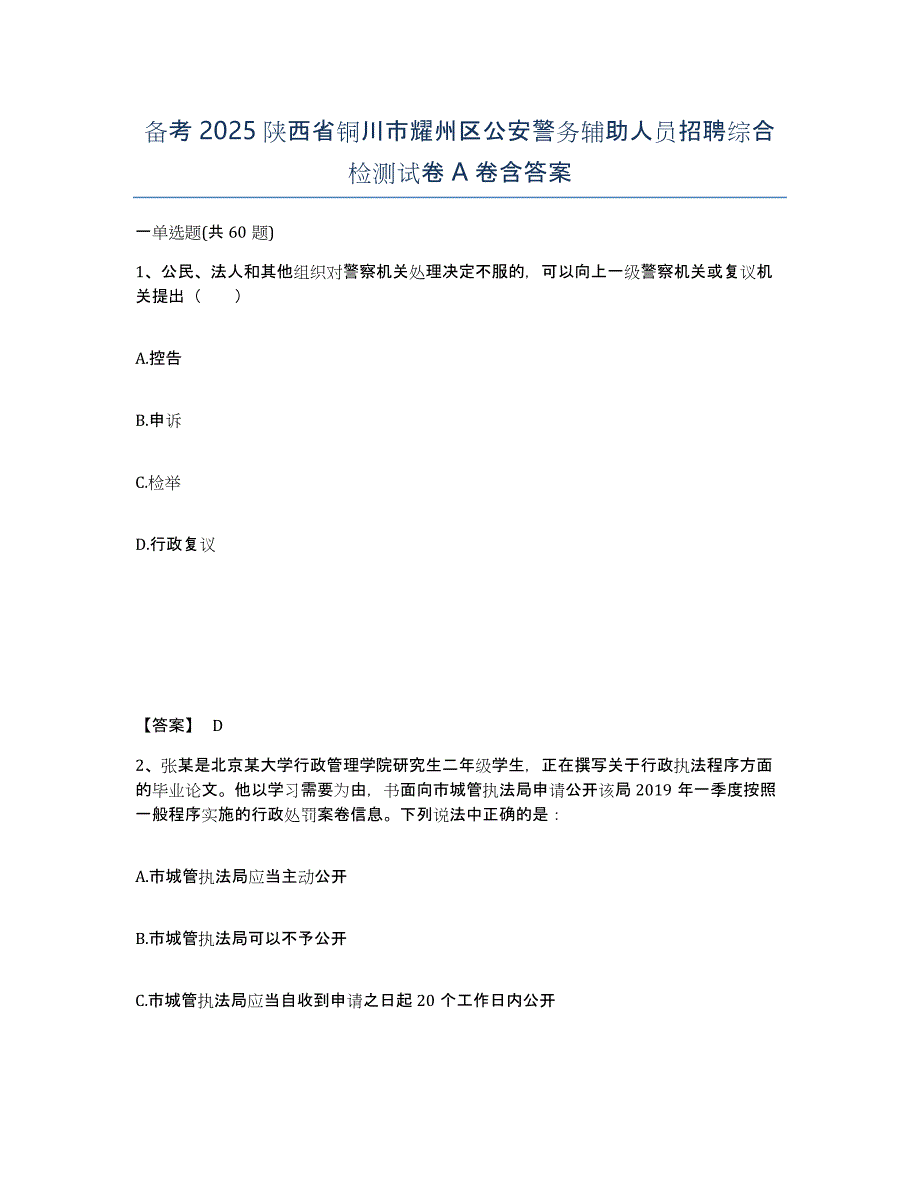 备考 2025 陕西省铜川市耀州区公安警务辅助人员招聘综合检测试卷 A 卷含答案

一单选题(共 60 题)

1、公民、法人和其他组织对警察机关处理决定不服的，可以向上一级警察机关或复议机关提出（　　）

A.控告

B.申诉

C.检举

D.行政复议

【答案】 D

2、张某是北京某大学行政管理学院研究生二年级学生，正在撰写关于行政执法程序方面的毕业论文。他以学习需要为由，书面向市城管执法局申请公开该局 2019 年一季度按照一般程序实施的行政处罚案卷信息。下列说法中正确的是：

A.市城管执法局应当主动公开

B.市城管执法局可以不予公开

C.市城管执法局应当自收到申请之日起 20 个工作日内公开